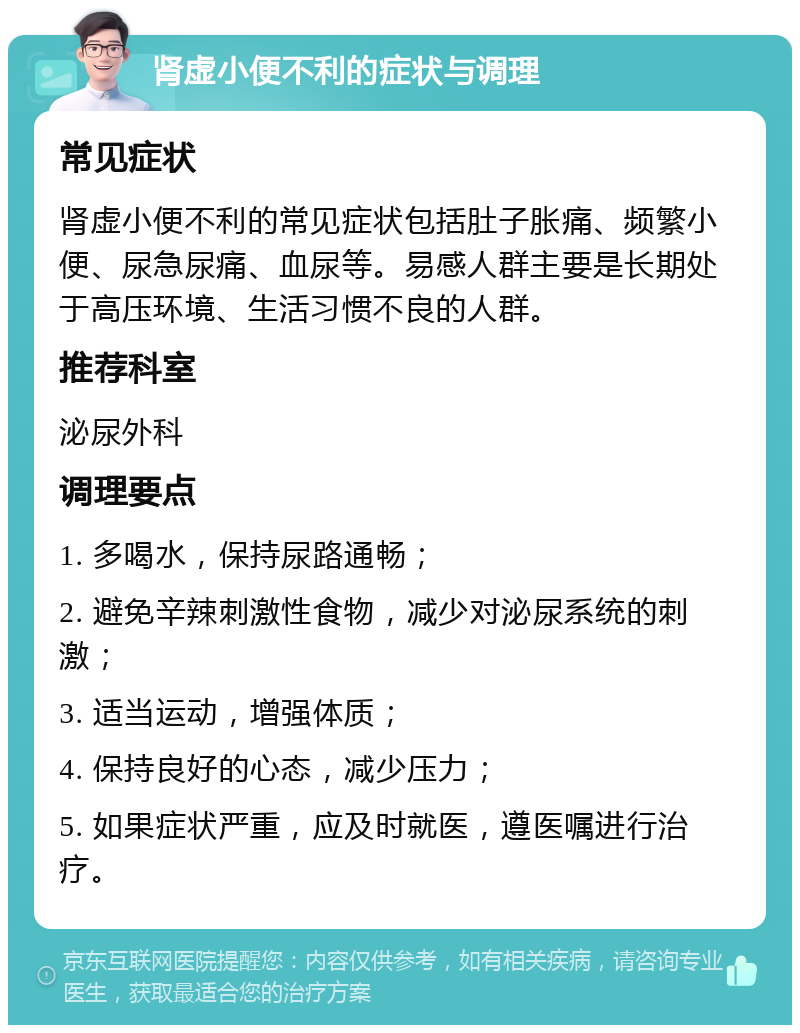 肾虚小便不利的症状与调理

常见症状

肾虚小便不利的常见症状包括肚子胀痛、频繁小便、尿急尿痛、血尿等。易感人群主要是长期处于高压环境、生活习惯不良的人群。

推荐科室

泌尿外科

调理要点

1. 多喝水，保持尿路通畅；

2. 避免辛辣刺激性食物，减少对泌尿系统的刺激；

3. 适当运动，增强体质；

4. 保持良好的心态，减少压力；

5. 如果症状严重，应及时就医，遵医嘱进行治疗。

京东互联网医院提醒您：内容仅供参考，如有相关疾病，请咨询专业医生，获取最适合您的治疗方案